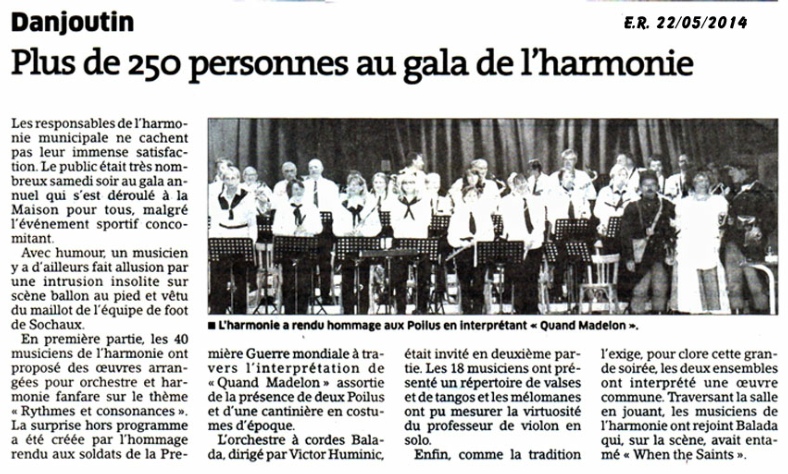 Danjoutin

E.R. 22/05/2014

Plus de 250 personnes au gala de l'harmonie

Les responsables de l'harmonie municipale ne cachent pas leur immense satisfaction. Le public était très nombreux samedi soir au gala annuel qui s'est déroulé à la Maison pour tous, malgré l'événement sportif concomitant.

Avec humour, un musicien y a d'ailleurs fait allusion par une intrusion insolite sur scène ballon au pied et vêtu du maillot de l'équipe de foot de Sochaux.

En première partie, les 40 musiciens de l'harmonie ont proposé des œuvres arrangées pour orchestre et harmonie fanfare sur le thème « Rythmes et consonances ». La surprise hors programme a été créée par l'hommage rendu aux soldats de la Première Guerre mondiale à travers l'interprétation de « Quand Madelon » assortie de la présence de deux Poilus et d'une cantinière en costumes d'époque.

L'orchestre à cordes Balada, dirigé par Victor Huminic, était invité en deuxième partie. Les 18 musiciens ont présenté un répertoire de valses et de tangos et les mélomanes ont pu mesurer la virtuosité du professeur de violon en solo.

Enfin, comme la tradition l'exige, pour clore cette grande soirée, les deux ensembles ont interprété une œuvre commune. Traversant la salle en jouant, les musiciens de l'harmonie ont rejoint Balada qui, sur la scène, avait entamé « When the Saints ».

■ L'harmonie a rendu hommage aux Poilus en interprétant « Quand Madelon ».